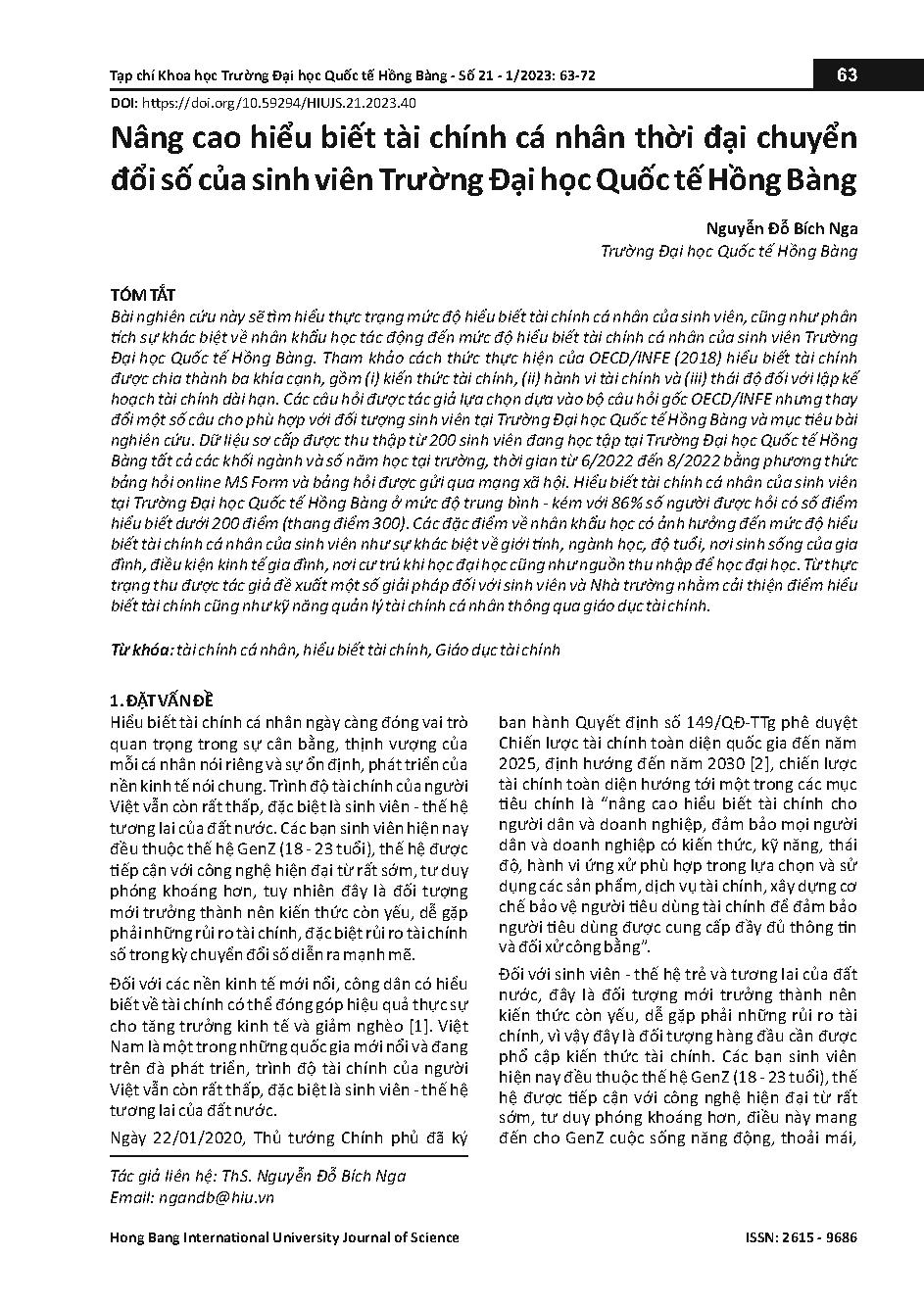 Tạp chí Khoa học Trường Đại học Quốc tế Hồng Bàng - Số 21 - 1/2023: 63-72

63

DOI: https://doi.org/10.59294/HIUJS.21.2023.40

Nâng cao hiểu biết tài chính cá nhân thời đại chuyển đổi số của sinh viên Trường Đại học Quốc tế Hồng Bàng

Nguyễn Đỗ Bích Nga

Trường Đại học Quốc tế Hồng Bàng

TÓM TẮT

Bài nghiên cứu này sẽ tìm hiểu thực trạng mức độ hiểu biết tài chính cá nhân của sinh viên, cũng như phân tích sự khác biệt về nhân khẩu học tác động đến mức độ hiểu biết tài chính cá nhân của sinh viên Trường Đại học Quốc tế Hồng Bàng. Tham khảo cách thức thực hiện của OECD/INFE (2018) hiểu biết tài chính được chia thành ba khía cạnh, gồm (i) kiến thức tài chính, (ii) hành vi tài chính và (iii) thái độ đối với lập kế hoạch tài chính dài hạn. Các câu hỏi được tác giả lựa chọn dựa vào bộ câu hỏi gốc OECD/INFE nhưng thay đổi một số câu cho phù hợp với đối tượng sinh viên tại Trường Đại học Quốc tế Hồng Bàng và mục tiêu bài nghiên cứu. Dữ liệu sơ cấp được thu thập từ 200 sinh viên đang học tập tại Trường Đại học Quốc tế Hồng Bàng tất cả các khối ngành và số năm học tại trường, thời gian từ 6/2022 đến 8/2022 bằng phương thức bảng hỏi online MS Form và bảng hỏi được gửi qua mạng xã hội. Hiểu biết tài chính cá nhân của sinh viên tại Trường Đại học Quốc tế Hồng Bàng ở mức độ trung bình - kém với 86% số người được hỏi có số điểm hiểu biết dưới 200 điểm (thang điểm 300). Các đặc điểm về nhân khẩu học có ảnh hưởng đến mức độ hiểu biết tài chính cá nhân của sinh viên như sự khác biệt về giới tính, ngành học, độ tuổi, nơi sinh sống của gia đình, điều kiện kinh tế gia đình, nơi cư trú khi học đại học cũng như nguồn thu nhập để học đại học. Từ thực trạng thu được tác giả đề xuất một số giải pháp đối với sinh viên và Nhà trường nhằm cải thiện điểm hiểu biết tài chính cũng như kỹ năng quản lý tài chính cá nhân thông qua giáo dục tài chính.

Từ khóa: tài chính cá nhân, hiểu biết tài chính, Giáo dục tài chính

1. ĐẶT VẤN ĐỀ

Hiểu biết tài chính cá nhân ngày càng đóng vai trò quan trọng trong sự cân bằng, thịnh vượng của mỗi cá nhân nói riêng và sự ổn định, phát triển của nền kinh tế nói chung. Trình độ tài chính của người Việt vẫn còn rất thấp, đặc biệt là sinh viên - thế hệ tương lai của đất nước. Các bạn sinh viên hiện nay đều thuộc thế hệ GenZ (18 - 23 tuổi), thế hệ được tiếp cận với công nghệ hiện đại từ rất sớm, tư duy phóng khoáng hơn, tuy nhiên đây là đối tượng mới trưởng thành nên kiến thức còn yếu, dễ gặp phải những rủi ro tài chính, đặc biệt rủi ro tài chính số trong kỳ chuyển đổi số diễn ra mạnh mẽ.

Đối với các nền kinh tế mới nổi, công dân có hiểu biết về tài chính có thể đóng góp hiệu quả thực sự cho tăng trưởng kinh tế và giảm nghèo [1]. Việt Nam là một trong những quốc gia mới nổi và đang trên đà phát triển, trình độ tài chính của người Việt vẫn còn rất thấp, đặc biệt là sinh viên - thế hệ tương lai của đất nước.

Ngày 22/01/2020, Thủ tướng Chính phủ đã ký ban hành Quyết định số 149/QĐ-TTg phê duyệt Chiến lược tài chính toàn diện quốc gia đến năm 2025, định hướng đến năm 2030 [2], chiến lược tài chính toàn diện hướng tới một trong các mục tiêu chính là "nâng cao hiểu biết tài chính cho người dân và doanh nghiệp, đảm bảo mọi người dân và doanh nghiệp có kiến thức, kỹ năng, thái độ, hành vi ứng xử phù hợp trong lựa chọn và sử dụng các sản phẩm, dịch vụ tài chính, xây dựng cơ chế bảo vệ người tiêu dùng tài chính để đảm bảo người tiêu dùng được cung cấp đầy đủ thông tin và đối xử công bằng".

Đối với sinh viên - thế hệ trẻ và tương lai của đất nước, đây là đối tượng mới trưởng thành nên kiến thức còn yếu, dễ gặp phải những rủi ro tài chính, vì vậy đây là đối tượng hàng đầu cần được phổ cập kiến thức tài chính. Các bạn sinh viên hiện nay đều thuộc thế hệ GenZ (18 - 23 tuổi), thế hệ được tiếp cận với công nghệ hiện đại từ rất sớm, tư duy phóng khoáng hơn, điều này mang đến cho GenZ cuộc sống năng động, thoải mái,

Tác giả liên hệ: ThS. Nguyễn Đỗ Bích Nga
Email: ngandb@hiu.vn

Hong Bang International University Journal of Science

ISSN: 2615 - 9686